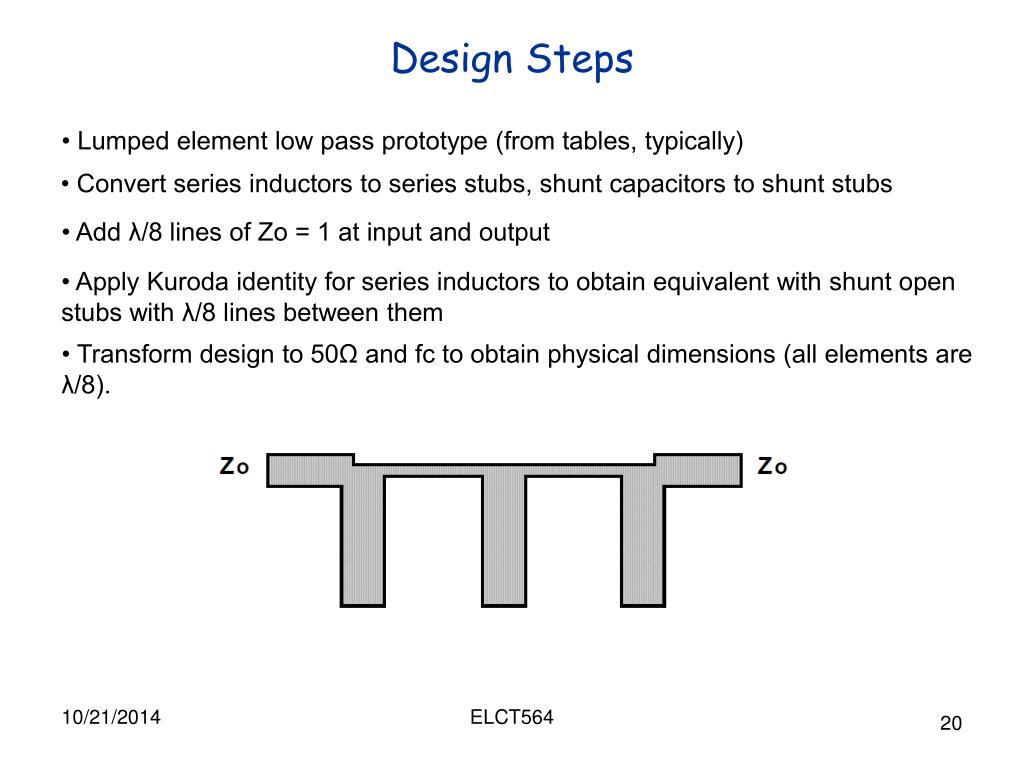 Design Steps

• Lumped element low pass prototype (from tables, typically)

• Convert series inductors to series stubs, shunt capacitors to shunt stubs

• Add λ/8 lines of Zo = 1 at input and output

• Apply Kuroda identity for series inductors to obtain equivalent with shunt open stubs with λ/8 lines between them

• Transform design to 50Ω and fc to obtain physical dimensions (all elements are λ/8).

Zo

Zo

10/21/2014

ELCT564

20